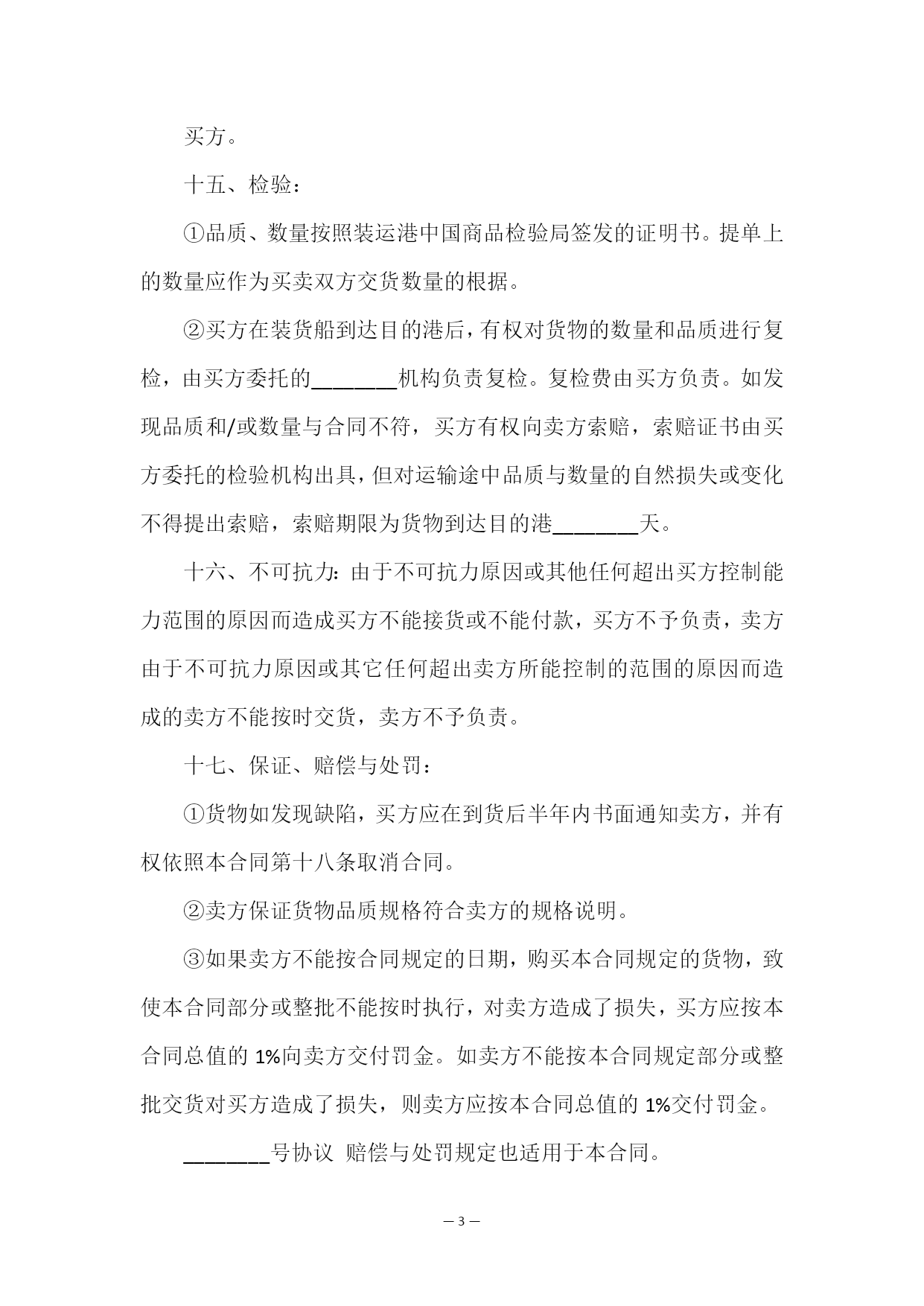 买方。

十五、检验：

①品质、数量按照装运港中国商品检验局签发的证明书。提单上的数量应作为买卖双方交货数量的根据。

②买方在装货船到达目的港后，有权对货物的数量和品质进行复检，由买方委托的________机构负责复检。复检费由买方负责。如发现品质和/或数量与合同不符，买方有权向卖方索赔，索赔证书由买方委托的检验机构出具，但对运输途中品质与数量的自然损失或变化不得提出索赔，索赔期限为货物到达目的港________天。

十六、不可抗力：由于不可抗力原因或其他任何超出买方控制能力范围的原因而造成买方不能接货或不能付款，买方不予负责，卖方由于不可抗力原因或其它任何超出卖方所能控制的范围的原因而造成的卖方不能按时交货，卖方不予负责。

十七、保证、赔偿与处罚：

①货物如发现缺陷，买方应在到货后半年内书面通知卖方，并有权依照本合同第十八条取消合同。

②卖方保证货物品质规格符合卖方的规格说明。

③如果卖方不能按合同规定的日期，购买本合同规定的货物，致使本合同部分或整批不能按时执行，对卖方造成了损失，买方应按本合同总值的 1%向卖方交付罚金。如卖方不能按本合同规定部分或整批交货对买方造成了损失，则卖方应按本合同总值的 1%交付罚金。

________号协议 赔偿与处罚规定也适用于本合同。

— 3 —